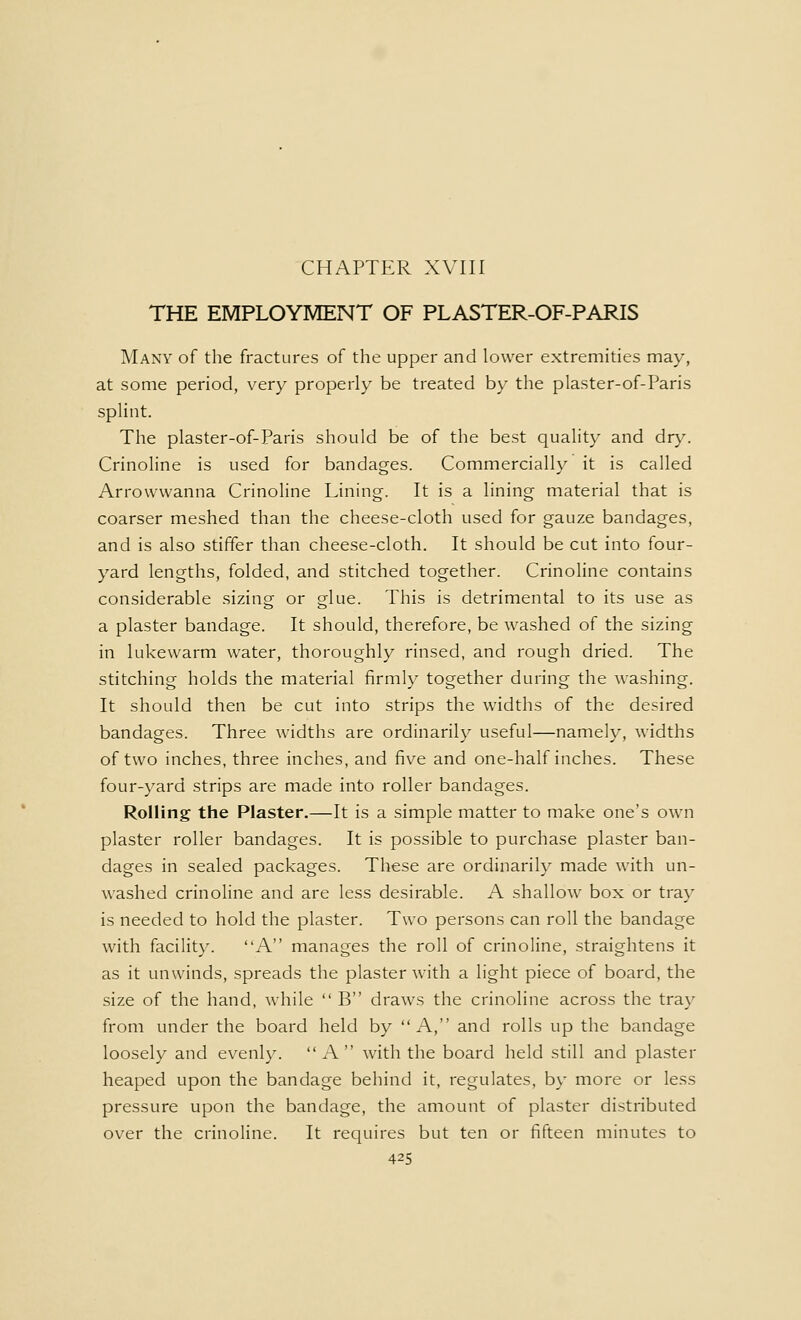 CHAPTER XVIII

THE EMPLOYMENT OF PLASTER-OF-PARIS

Many of the fractures of the upper and lower extremities may, at some period, very properly be treated by the plaster-of-Paris splint.

The plaster-of-Paris should be of the best quality and dry. Crinoline is used for bandages. Commercially it is called Arrowwanna Crinoline Lining. It is a lining material that is coarser meshed than the cheese-cloth used for gauze bandages, and is also stiffer than cheese-cloth. It should be cut into four-yard lengths, folded, and stitched together. Crinoline contains considerable sizing or glue. This is detrimental to its use as a plaster bandage. It should, therefore, be washed of the sizing in lukewarm water, thoroughly rinsed, and rough dried. The stitching holds the material firmly together during the washing. It should then be cut into strips the widths of the desired bandages. Three widths are ordinarily useful—namely, widths of two inches, three inches, and five and one-half inches. These four-yard strips are made into roller bandages.

Rolling the Plaster.—It is a simple matter to make one's own plaster roller bandages. It is possible to purchase plaster bandages in sealed packages. These are ordinarily made with unwashed crinoline and are less desirable. A shallow box or tray is needed to hold the plaster. Two persons can roll the bandage with facility. "A" manages the roll of crinoline, straightens it as it unwinds, spreads the plaster with a light piece of board, the size of the hand, while "B" draws the crinoline across the tray from under the board held by "A," and rolls up the bandage loosely and evenly. "A" with the board held still and plaster heaped upon the bandage behind it, regulates, by more or less pressure upon the bandage, the amount of plaster distributed over the crinoline. It requires but ten or fifteen minutes to

425